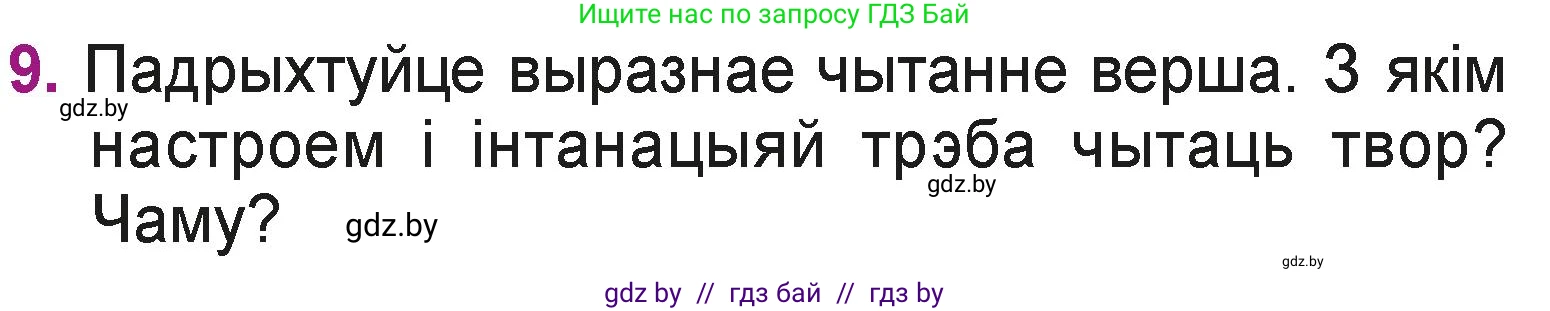 Ищите нас по запросу ГДЗ Бай

9. Падрыхтуйце выразнае чытанне верша. З якім настроем і інтанацыяй трэба чытаць твор? Чаму?

gdz.by

gdz.by

gdz.by

gdz.by

gdz by // гдз бай // гдз by